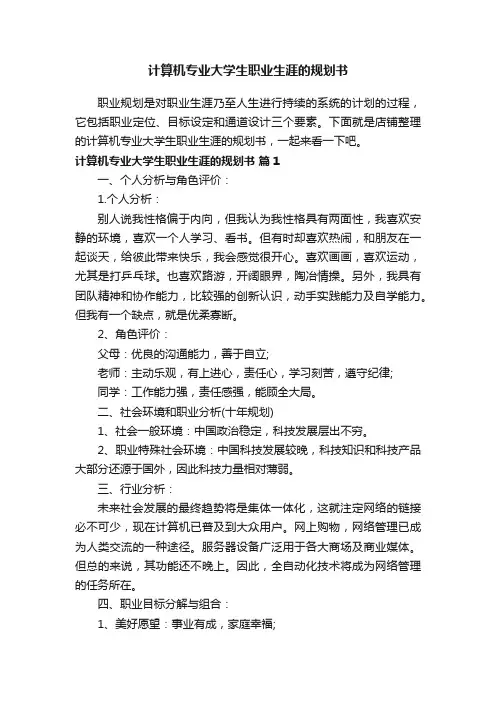 计算机专业大学生职业生涯的规划书

职业规划是对职业生涯乃至人生进行持续的系统的计划的过程，它包括职业定位、目标设定和通道设计三个要素。下面就是店铺整理的计算机专业大学生职业生涯的规划书，一起来看一下吧。

计算机专业大学生职业生涯的规划书 篇1

一、个人分析与角色评价：

1.个人分析：

别人说我性格偏于内向，但我认为我性格具有两面性，我喜欢安静的环境，喜欢一个人学习、看书。但有时却喜欢热闹，和朋友在一起谈天，给彼此带来快乐，我会感觉很开心。喜欢画画，喜欢运动，尤其是打乒乓球。也喜欢路游，开阔眼界，陶冶情操。另外，我具有团队精神和协作能力，比较强的创新认识，动手实践能力及自学能力。但我有一个缺点，就是优柔寡断。

2、角色评价：

父母：优良的沟通能力，善于自立;

老师：主动乐观，有上进心，责任心，学习刻苦，遵守纪律;

同学：工作能力强，责任感强，能顾全大局。

二、社会环境和职业分析(十年规划)

1、社会一般环境：中国政治稳定，科技发展层出不穷。

2、职业特殊社会环境：中国科技发展较晚，科技知识和科技产品大部分还源于国外，因此科技力量相对薄弱。

三、行业分析：

未来社会发展的最终趋势将是集体一体化，这就注定网络的链接必不可少，现在计算机已普及到大众用户。网上购物，网络管理已成为人类交流的一种途径。服务器设备广泛用于各大商场及商业媒体。但总的来说，其功能还不晚上。因此，全自动化技术将成为网络管理的任务所在。

四、职业目标分解与组合：

1、美好愿望：事业有成，家庭幸福;